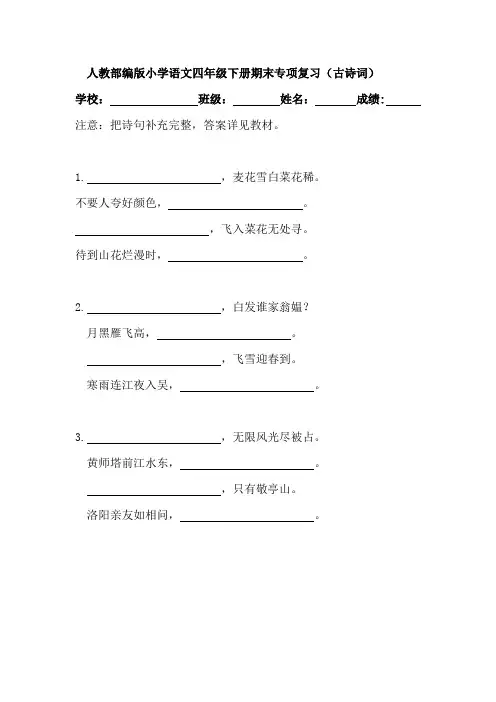 人教部编版小学语文四年级下册期末专项复习（古诗词）

学校：________班级：________姓名：________成绩：________

注意：把诗句补充完整，答案详见教材。

1. ________，麦花雪白菜花稀。

不要人夸好颜色，________。

________，飞入菜花无处寻。

待到山花烂漫时，________。

2. ________，白发谁家翁媪？

月黑雁飞高，________。

________，飞雪迎春到。

寒雨连江夜入吴，________。

3. ________，无限风光尽被占。

黄师塔前江水东，________。

________，只有敬亭山。

洛阳亲友如相问，________。